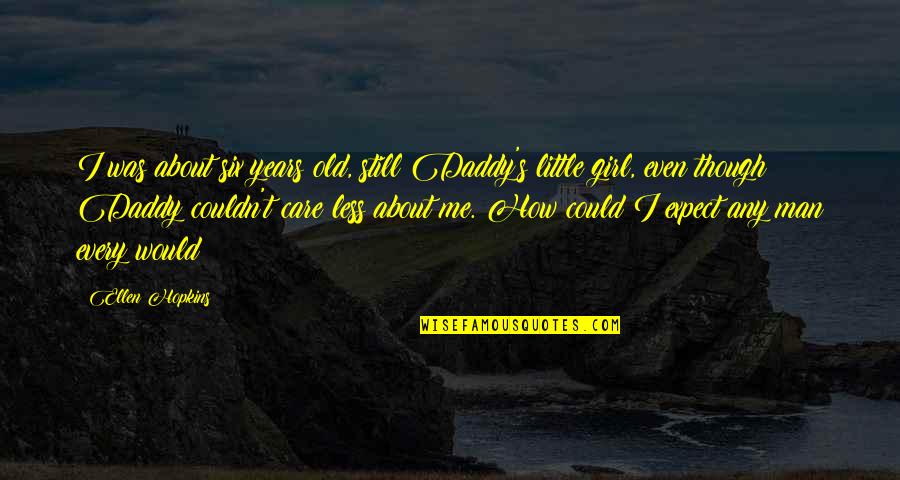 I was about six years old, still Daddy's little girl, even though Daddy couldn't care less about me. How could I expect any man every would

Ellen Hopkins

WISEFAMOUSQUOTES.COM